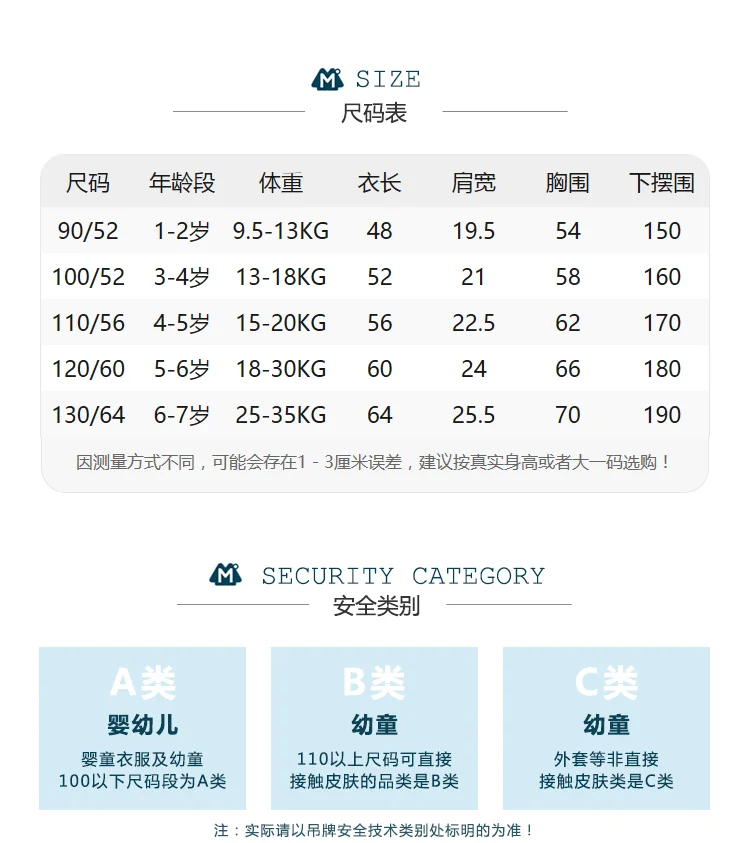 M SIZE
尺码表

| 尺码 | 年龄段 | 体重 | 衣长 | 肩宽 | 胸围 | 下摆围 |
|---|---|---|---|---|---|---|
| 90/52 | 1-2岁 | 9.5-13KG | 48 | 19.5 | 54 | 150 |
| 100/52 | 3-4岁 | 13-18KG | 52 | 21 | 58 | 160 |
| 110/56 | 4-5岁 | 15-20KG | 56 | 22.5 | 62 | 170 |
| 120/60 | 5-6岁 | 18-30KG | 60 | 24 | 66 | 180 |
| 130/64 | 6-7岁 | 25-35KG | 64 | 25.5 | 70 | 190 |

因测量方式不同，可能会存在1 - 3厘米误差，建议按真实身高或者大一码选购！

M SECURITY CATEGORY
安全类别

A类
婴幼儿
婴童衣服及幼童
100以下尺码段为A类

B类
幼童
110以上尺码可直接
接触皮肤的品类是B类

C类
幼童
外套等非直接
接触皮肤类是C类

注：实际请以吊牌安全技术类别处标明的为准！